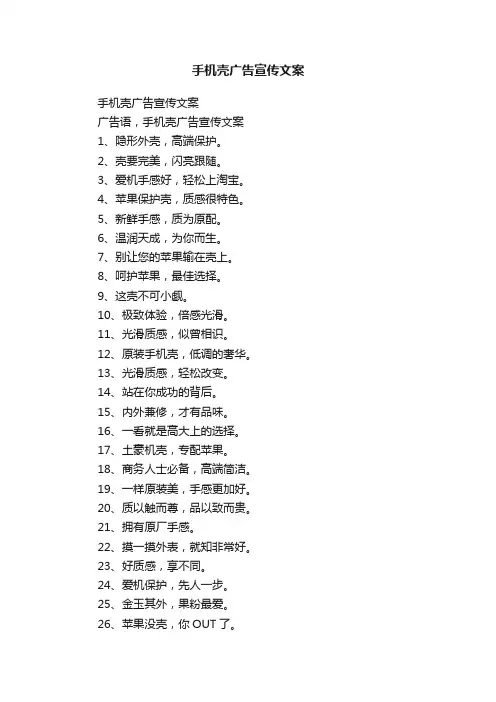 手机壳广告宣传文案

手机壳广告宣传文案
广告语，手机壳广告宣传文案
1、隐形外壳，高端保护。
2、壳要完美，闪亮跟随。
3、爱机手感好，轻松上淘宝。
4、苹果保护壳，质感很特色。
5、新鲜手感，质为原配。
6、温润天成，为你而生。
7、别让您的苹果输在壳上。
8、呵护苹果，最佳选择。
9、这壳不可小觑。
10、极致体验，倍感光滑。
11、光滑质感，似曾相识。
12、原装手机壳，低调的奢华。
13、光滑质感，轻松改变。
14、站在你成功的背后。
15、内外兼修，才有品味。
16、一看就是高大上的选择。
17、土豪机壳，专配苹果。
18、商务人士必备，高端简洁。
19、一样原装美，手感更加好。
20、质以触而尊，品以致而贵。
21、拥有原厂手感。
22、摸一摸外表，就知非常好。
23、好质感，享不同。
24、爱机保护，先人一步。
25、金玉其外，果粉最爱。
26、苹果没壳，你 OUT 了。